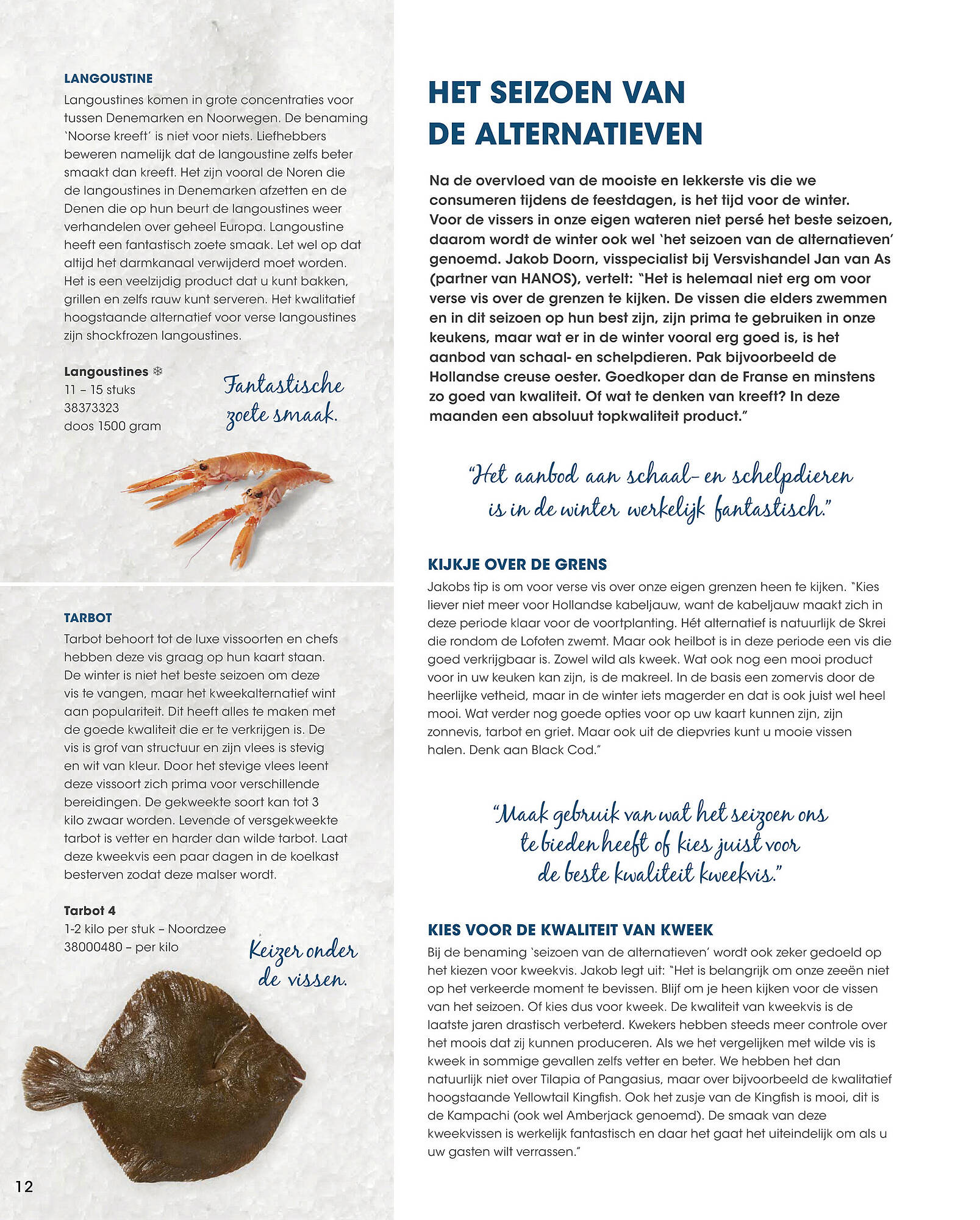 LANGOUSTINE

Langoustines komen in grote concentraties voor tussen Denemarken en Noorwegen. De benaming 'Noorse kreeft' is niet voor niets. Liefhebbers beweren namelijk dat de langoustine zelfs beter smaakt dan kreeft. Het zijn vooral de Noren die de langoustines in Denemarken afzetten en de Denen die op hun beurt de langoustines weer verhandelen over geheel Europa. Langoustine heeft een fantastisch zoete smaak. Let wel op dat altijd het darmkanaal verwijderd moet worden. Het is een veelzijdig product dat u kunt bakken, grillen en zelfs rauw kunt serveren. Het kwalitatief hoogstaande alternatief voor verse langoustines zijn shockfrozen langoustines.

Langoustines ❄
11 – 15 stuks
38373323
doos 1500 gram

Fantastische zoete smaak.

TARBOT

Tarbot behoort tot de luxe vissoorten en chefs hebben deze vis graag op hun kaart staan. De winter is niet het beste seizoen om deze vis te vangen, maar het kweekalternatief wint aan populariteit. Dit heeft alles te maken met de goede kwaliteit die er te verkrijgen is. De vis is grof van structuur en zijn vlees is stevig en wit van kleur. Door het stevige vlees leent deze vissoort zich prima voor verschillende bereidingen. De gekweekte soort kan tot 3 kilo zwaar worden. Levende of versgekweekte tarbot is vetter en harder dan wilde tarbot. Laat deze kweekvis een paar dagen in de koelkast besterven zodat deze malser wordt.

Tarbot 4
1-2 kilo per stuk – Noordzee
38000480 – per kilo

Keizer onder de vissen.

12

HET SEIZOEN VAN DE ALTERNATIEVEN

Na de overvloed van de mooiste en lekkerste vis die we consumeren tijdens de feestdagen, is het tijd voor de winter. Voor de vissers in onze eigen wateren niet persé het beste seizoen, daarom wordt de winter ook wel 'het seizoen van de alternatieven' genoemd. Jakob Doorn, visspecialist bij Versvishandel Jan van As (partner van HANOS), vertelt: "Het is helemaal niet erg om voor verse vis over de grenzen te kijken. De vissen die elders zwemmen en in dit seizoen op hun best zijn, zijn prima te gebruiken in onze keukens, maar wat er in de winter vooral erg goed is, is het aanbod van schaal- en schelpdieren. Pak bijvoorbeeld de Hollandse creuse oester. Goedkoper dan de Franse en minstens zo goed van kwaliteit. Of wat te denken van kreeft? In deze maanden een absoluut topkwaliteit product."

"Het aanbod aan schaal- en schelpdieren is in de winter werkelijk fantastisch."

KIJKJE OVER DE GRENS

Jakobs tip is om voor verse vis over onze eigen grenzen heen te kijken. "Kies liever niet meer voor Hollandse kabeljauw, want de kabeljauw maakt zich in deze periode klaar voor de voortplanting. Hét alternatief is natuurlijk de Skrei die rondom de Lofoten zwemt. Maar ook heilbot is in deze periode een vis die goed verkrijgbaar is. Zowel wild als kweek. Wat ook nog een mooi product voor in uw keuken kan zijn, is de makreel. In de basis een zomervis door de heerlijke vetheid, maar in de winter iets magerder en dat is ook juist wel heel mooi. Wat verder nog goede opties voor op uw kaart kunnen zijn, zijn zonnevis, tarbot en griet. Maar ook uit de diepvries kunt u mooie vissen halen. Denk aan Black Cod."

"Maak gebruik van wat het seizoen ons te bieden heeft of kies juist voor de beste kwaliteit kweekvis."

KIES VOOR DE KWALITEIT VAN KWEEK

Bij de benaming 'seizoen van de alternatieven' wordt ook zeker gedoeld op het kiezen voor kweekvis. Jakob legt uit: "Het is belangrijk om onze zeeën niet op het verkeerde moment te bevissen. Blijf om je heen kijken voor de vissen van het seizoen. Of kies dus voor kweek. De kwaliteit van kweekvis is de laatste jaren drastisch verbeterd. Kwekers hebben steeds meer controle over het moois dat zij kunnen produceren. Als we het vergelijken met wilde vis is kweek in sommige gevallen zelfs vetter en beter. We hebben het dan natuurlijk niet over Tilapia of Pangasius, maar over bijvoorbeeld de kwalitatief hoogstaande Yellowtail Kingfish. Ook het zusje van de Kingfish is mooi, dit is de Kampachi (ook wel Amberjack genoemd). De smaak van deze kweekvissen is werkelijk fantastisch en daar het gaat het uiteindelijk om als u uw gasten wilt verrassen."